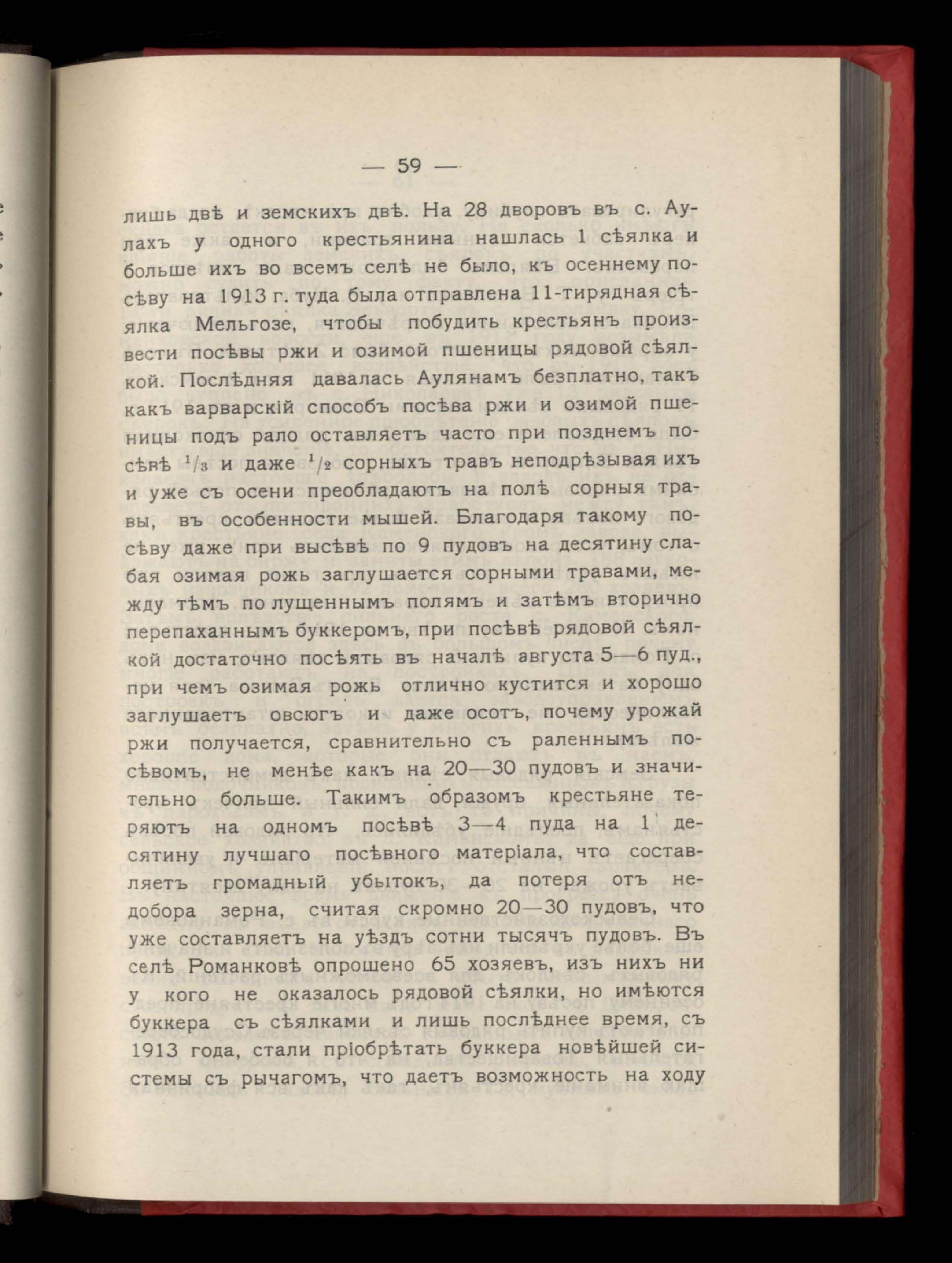 — 59 —

лишь двѣ и земскихъ двѣ. На 28 дворовъ въ с. Аулахъ у одного крестьянина нашлась 1 сѣялка и больше ихъ во всемъ селѣ не было, къ осеннему посѣву на 1913 г. туда была отправлена 11-тирядная сѣялка Мельгозе, чтобы побудить крестьянъ произвести посѣвы ржи и озимой пшеницы рядовой сѣялкой. Послѣдняя давалась Аулянамъ безплатно, такъ какъ варварскій способъ посѣва ржи и озимой пшеницы подъ рало оставляетъ часто при позднемъ посѣвѣ $^1/_3$ и даже $^1/_2$ сорныхъ травъ неподрѣзывая ихъ и уже съ осени преобладаютъ на полѣ сорныя травы, въ особенности мышей. Благодаря такому посѣву даже при высѣвѣ по 9 пудовъ на десятину слабая озимая рожь заглушается сорными травами, между тѣмъ по лущеннымъ полямъ и затѣмъ вторично перепаханнымъ буккеромъ, при посѣвѣ рядовой сѣялкой достаточно посѣять въ началѣ августа 5—6 пуд., при чемъ озимая рожь отлично кустится и хорошо заглушаетъ овсюгъ и даже осотъ, почему урожай ржи получается, сравнительно съ раленнымъ посѣвомъ, не менѣе какъ на 20—30 пудовъ и значительно больше. Такимъ образомъ крестьяне теряютъ на одномъ посѣвѣ 3—4 пуда на 1 десятину лучшаго посѣвного матеріала, что составляетъ громадный убытокъ, да потеря отъ недобора зерна, считая скромно 20—30 пудовъ, что уже составляетъ на уѣздъ сотни тысячъ пудовъ. Въ селѣ Романковѣ опрошено 65 хозяевъ, изъ нихъ ни у кого не оказалось рядовой сѣялки, но имѣются буккера съ сѣялками и лишь послѣднее время, съ 1913 года, стали пріобрѣтать буккера новѣйшей системы съ рычагомъ, что даетъ возможность на ходу